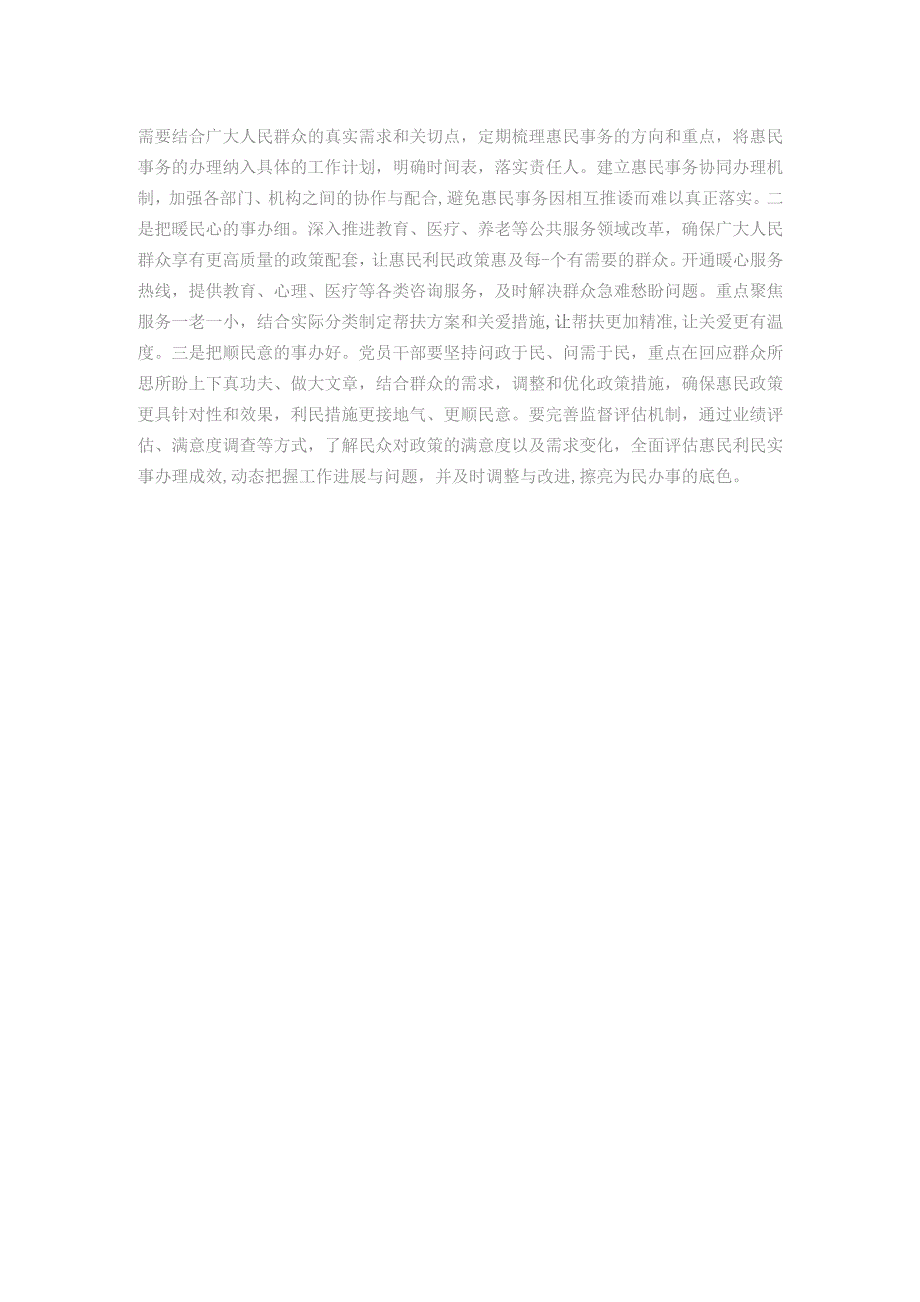 需要结合广大人民群众的真实需求和关切点，定期梳理惠民事务的方向和重点，将惠民事务的办理纳入具体的工作计划，明确时间表，落实责任人。建立惠民事务协同办理机制，加强各部门、机构之间的协作与配合，避免惠民事务因相互推诿而难以真正落实。二是把暖民心的事办细。深入推进教育、医疗、养老等公共服务领域改革，确保广大人民群众享有更高质量的政策配套，让惠民利民政策惠及每-个有需要的群众。开通暖心服务热线，提供教育、心理、医疗等各类咨询服务，及时解决群众急难愁盼问题。重点聚焦服务一老一小，结合实际分类制定帮扶方案和关爱措施，让帮扶更加精准，让关爱更有温度。三是把顺民意的事办好。党员干部要坚持问政于民、问需于民，重点在回应群众所思所盼上下真功夫、做大文章，结合群众的需求，调整和优化政策措施，确保惠民政策更具针对性和效果，利民措施更接地气、更顺民意。要完善监督评估机制，通过业绩评估、满意度调查等方式，了解民众对政策的满意度以及需求变化，全面评估惠民利民实事办理成效，动态把握工作进展与问题，并及时调整与改进，擦亮为民办事的底色。